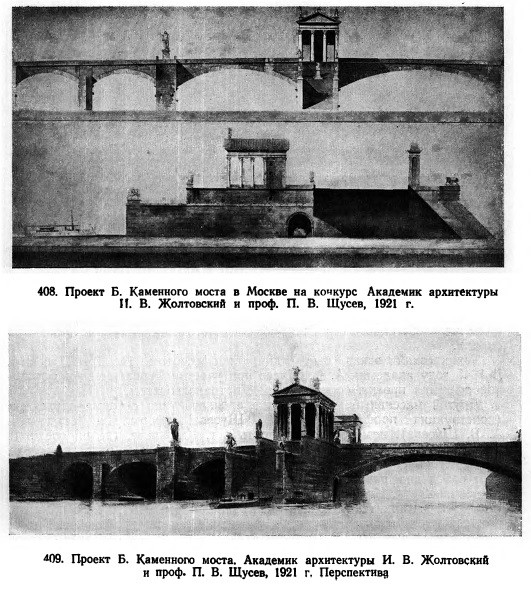 408. Проект Б. Каменного моста в Москве на конкурс Академик архитектуры И. В. Жолтовский и проф. П. В. Щусев, 1921 г.

409. Проект Б. Каменного моста. Академик архитектуры И. В. Жолтовский и проф. П. В. Щусев, 1921 г. Перспектива